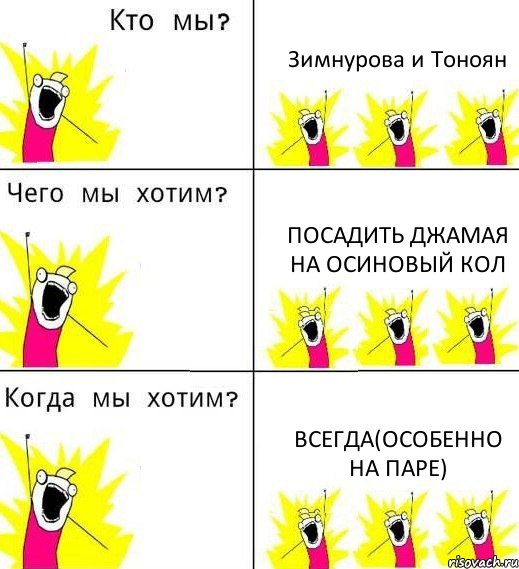 Кто мы?

Зимнурова и Тоноян

Чего мы хотим?

ПОСАДИТЬ ДЖАМАЯ НА ОСИНОВЫЙ КОЛ

Когда мы хотим?

ВСЕГДА(ОСОБЕННО НА ПАРЕ)

risovach.ru